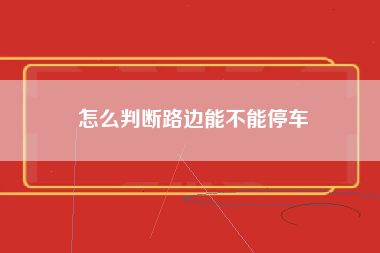 怎么判断路边能不能停车